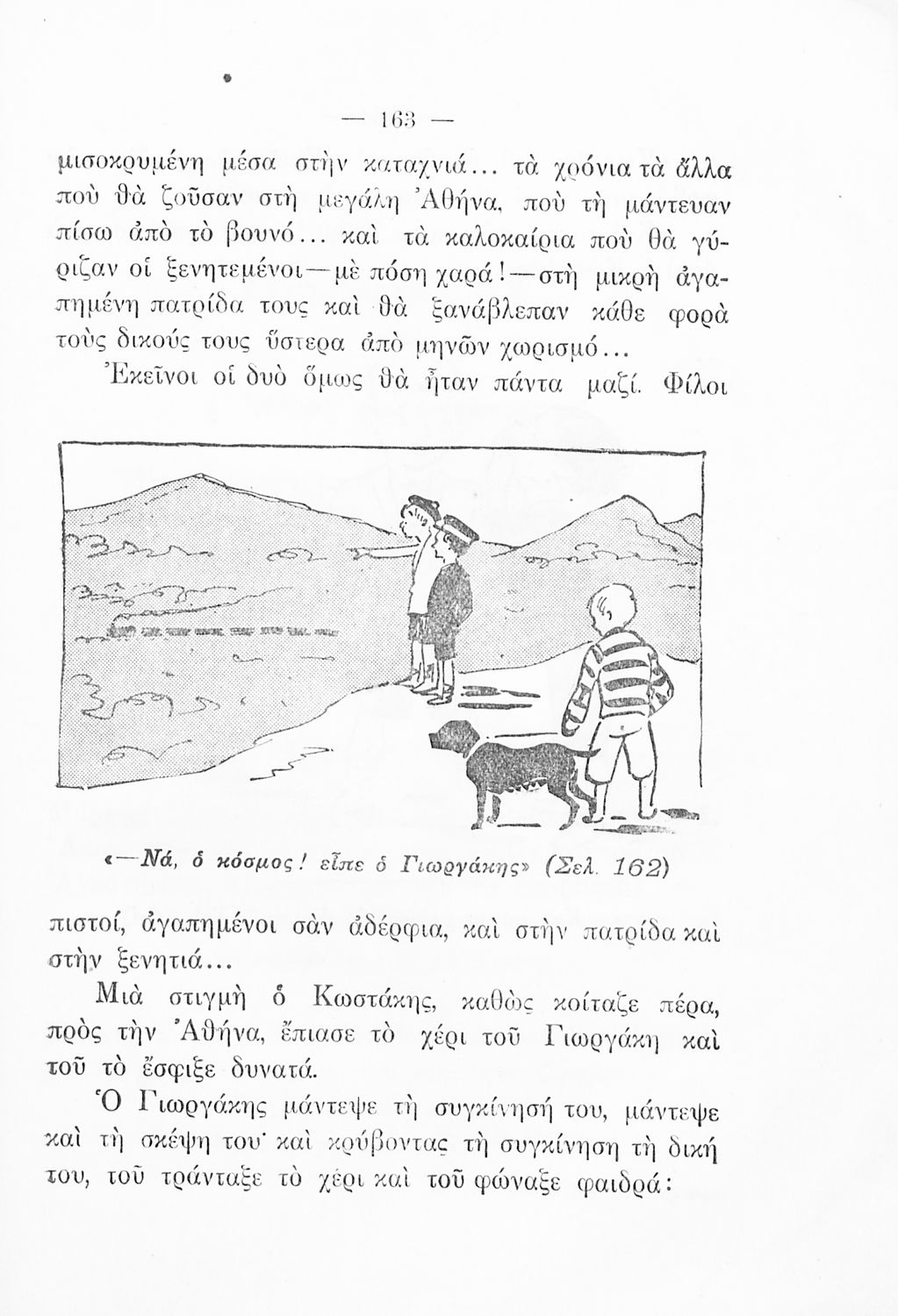 — 163 —

μισοκρυμένη μέσα στὴν καταχνιά... τὰ χρόνια τὰ ἄλλα ποὺ θὰ ζοῦσαν στὴ μεγάλη Ἀθήνα, ποὺ τὴ μάντευαν πίσω ἀπὸ τὸ βουνό... καὶ τὰ καλοκαίρια ποὺ θὰ γύριζαν οἱ ξενητεμένοι—μὲ πόση χαρά!—στὴ μικρὴ ἀγαπημένη πατρίδα τους καὶ θὰ ξανάβλεπαν κάθε φορὰ τοὺς δικούς τους ὕστερα ἀπὸ μηνῶν χωρισμό...

Ἐκεῖνοι οἱ δυὸ ὅμως θὰ ἦταν πάντα μαζί. Φίλοι

«—Νά, ὁ κόσμος! εἶπε ὁ Γιωργάκης» (Σελ. 162)

πιστοί, ἀγαπημένοι σὰν ἀδέρφια, καὶ στὴν πατρίδα καὶ στὴν ξενητιά...

Μιὰ στιγμὴ ὁ Κωστάκης, καθὼς κοίταζε πέρα, πρὸς τὴν Ἀθήνα, ἔπιασε τὸ χέρι τοῦ Γιωργάκη καὶ τοῦ τὸ ἔσφιξε δυνατά.

Ὁ Γιωργάκης μάντεψε τὴ συγκίνησή του, μάντεψε καὶ τὴ σκέψη του· καὶ κρύβοντας τὴ συγκίνηση τὴ δική του, τοῦ τράνταξε τὸ χέρι καὶ τοῦ φώναξε φαιδρά: